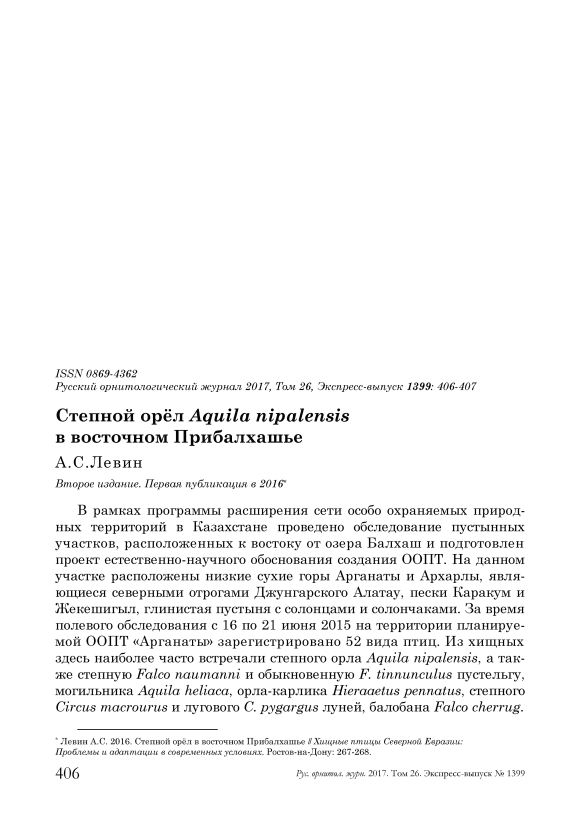 ISSN 0869-4362
Русский орнитологический журнал 2017, Том 26, Экспресс-выпуск 1399: 406-407

Степной орёл Aquila nipalensis в восточном Прибалхашье

А.С.Левин

Второе издание. Первая публикация в 2016*

В рамках программы расширения сети особо охраняемых природных территорий в Казахстане проведено обследование пустынных участков, расположенных к востоку от озера Балхаш и подготовлен проект естественно-научного обоснования создания ООПТ. На данном участке расположены низкие сухие горы Арганаты и Архарлы, являющиеся северными отрогами Джунгарского Алатау, пески Каракум и Жекешигыл, глинистая пустыня с солонцами и солончаками. За время полевого обследования с 16 по 21 июня 2015 на территории планируемой ООПТ «Арганаты» зарегистрировано 52 вида птиц. Из хищных здесь наиболее часто встречали степного орла Aquila nipalensis, а также степную Falco naumanni и обыкновенную F. tinnunculus пустельгу, могильника Aquila heliaca, орла-карлика Hieraaetus pennatus, степного Circus macrourus и лугового C. pygargus луней, балобана Falco cherrug.

* Левин А.С. 2016. Степной орёл в восточном Прибалхашье // Хищные птицы Северной Евразии: Проблемы и адаптации в современных условиях. Ростов-на-Дону: 267-268.

406 Рус. орнитол. журн. 2017. Том 26. Экспресс-выпуск № 1399